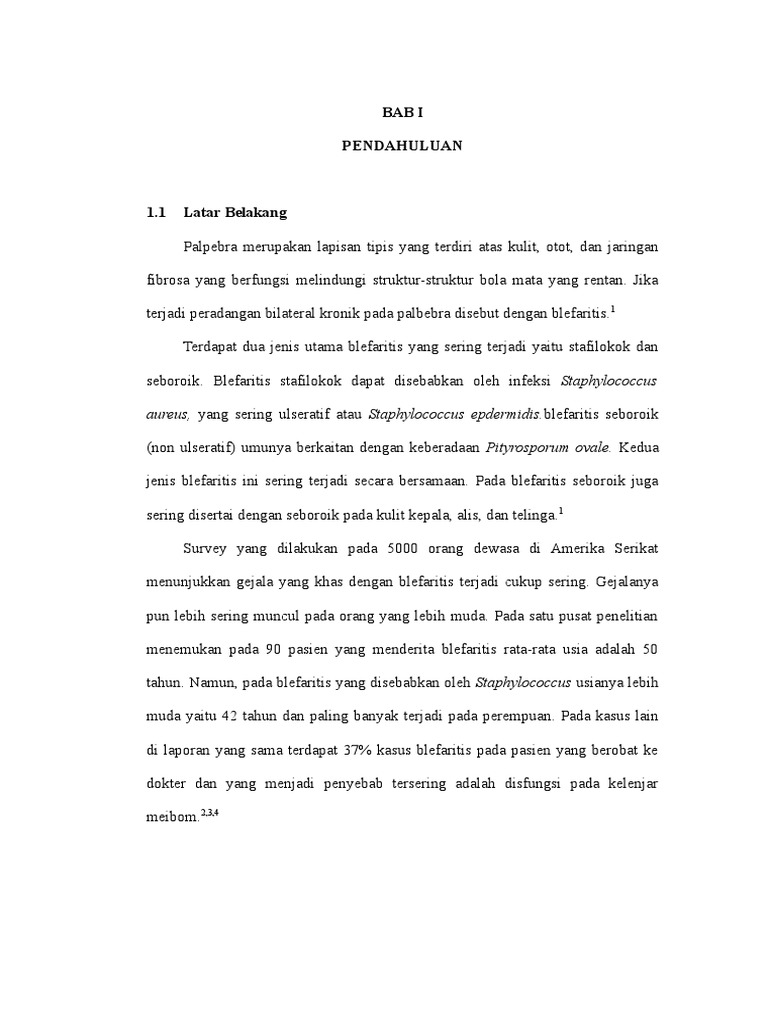 BAB I

PENDAHULUAN

1.1 Latar Belakang

Palpebra merupakan lapisan tipis yang terdiri atas kulit, otot, dan jaringan fibrosa yang berfungsi melindungi struktur-struktur bola mata yang rentan. Jika terjadi peradangan bilateral kronik pada palbebra disebut dengan blefaritis.$^{1}$

Terdapat dua jenis utama blefaritis yang sering terjadi yaitu stafilokok dan seboroik. Blefaritis stafilokok dapat disebabkan oleh infeksi Staphylococcus aureus, yang sering ulseratif atau Staphylococcus epdermidis.blefaritis seboroik (non ulseratif) umunya berkaitan dengan keberadaan Pityrosporum ovale. Kedua jenis blefaritis ini sering terjadi secara bersamaan. Pada blefaritis seboroik juga sering disertai dengan seboroik pada kulit kepala, alis, dan telinga.$^{1}$

Survey yang dilakukan pada 5000 orang dewasa di Amerika Serikat menunjukkan gejala yang khas dengan blefaritis terjadi cukup sering. Gejalanya pun lebih sering muncul pada orang yang lebih muda. Pada satu pusat penelitian menemukan pada 90 pasien yang menderita blefaritis rata-rata usia adalah 50 tahun. Namun, pada blefaritis yang disebabkan oleh Staphylococcus usianya lebih muda yaitu 42 tahun dan paling banyak terjadi pada perempuan. Pada kasus lain di laporan yang sama terdapat 37% kasus blefaritis pada pasien yang berobat ke dokter dan yang menjadi penyebab tersering adalah disfungsi pada kelenjar meibom.$^{2,3,4}$